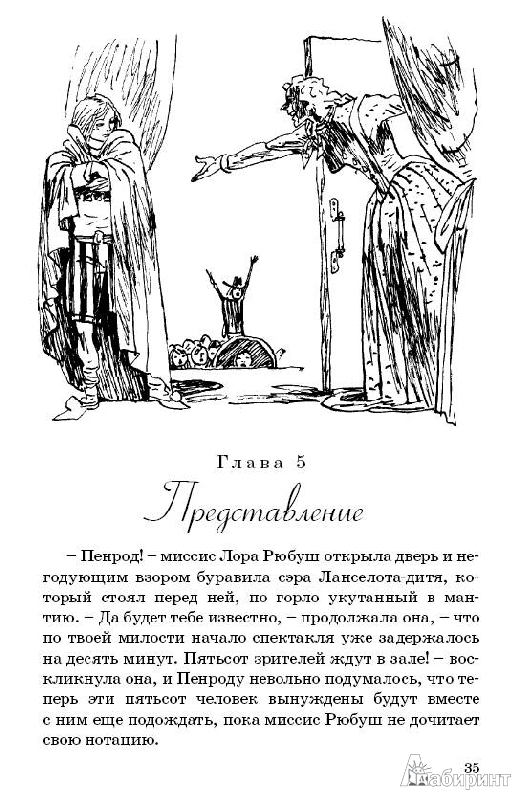 Глава 5

Представление

– Пенрод! – миссис Лора Рюбуш открыла дверь и негодующим взором буравила сэра Ланселота-дитя, который стоял перед ней, по горло укутанный в мантию. – Да будет тебе известно, – продолжала она, – что по твоей милости начало спектакля уже задержалось на десять минут. Пятьсот зрителей ждут в зале! – воскликнула она, и Пенроду невольно подумалось, что теперь эти пятьсот человек вынуждены будут вместе с ним еще подождать, пока миссис Рюбуш не дочитает свою нотацию.

35

Лабиринт